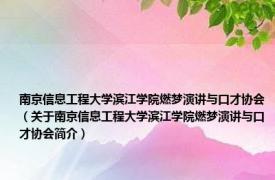 南京信息工程大学滨江学院燃梦演讲与口才协会（关于南京信息工程大学滨江学院燃梦演讲与口才协会简介）